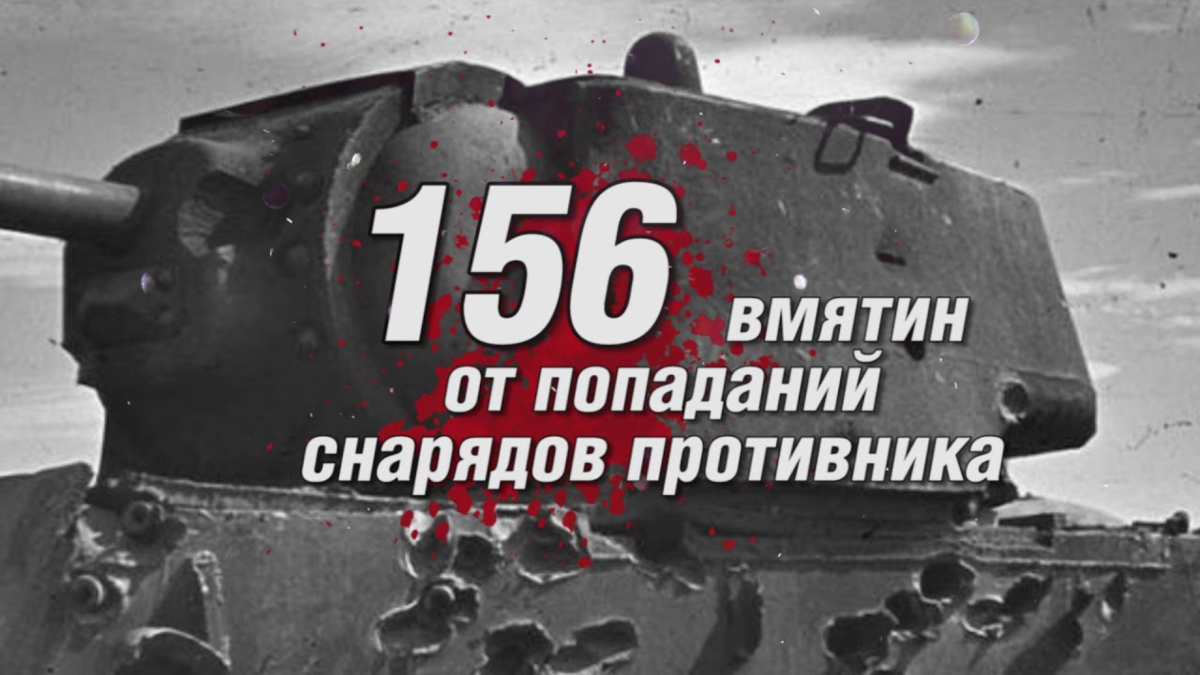 156 вмятин
от попаданий
снарядов противника